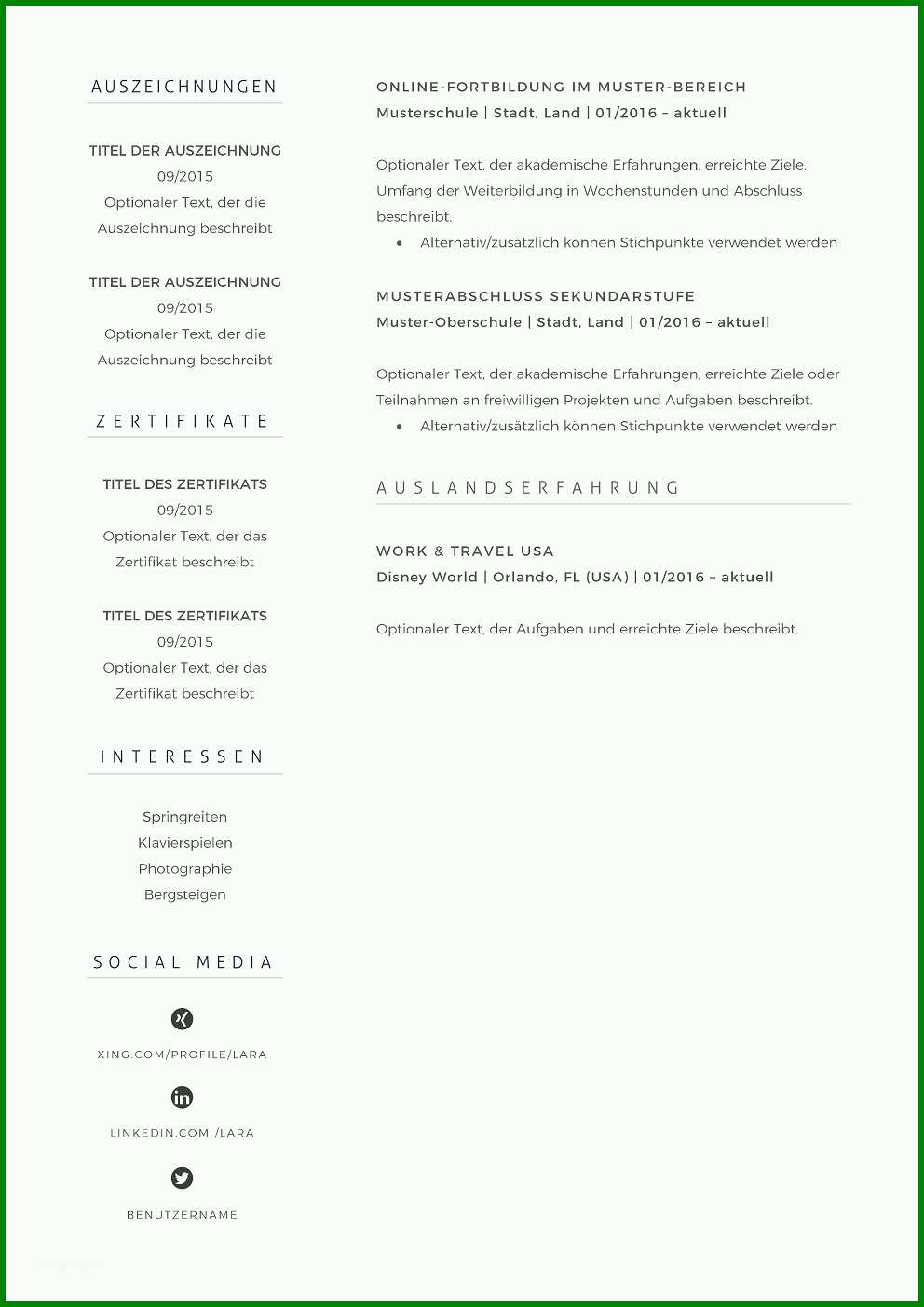 AUSZEICHNUNGEN

TITEL DER AUSZEICHNUNG
09/2015
Optionaler Text, der die Auszeichnung beschreibt

TITEL DER AUSZEICHNUNG
09/2015
Optionaler Text, der die Auszeichnung beschreibt

ZERTIFIKATE

TITEL DES ZERTIFIKATS
09/2015
Optionaler Text, der das Zertifikat beschreibt

TITEL DES ZERTIFIKATS
09/2015
Optionaler Text, der das Zertifikat beschreibt

INTERESSEN

Springreiten
Klavierspielen
Photographie
Bergsteigen

SOCIAL MEDIA

XING.COM/PROFILE/LARA

LINKEDIN.COM /LARA

BENUTZERNAME

ONLINE-FORTBILDUNG IM MUSTER-BEREICH
Musterschule | Stadt, Land | 01/2016 – aktuell

Optionaler Text, der akademische Erfahrungen, erreichte Ziele, Umfang der Weiterbildung in Wochenstunden und Abschluss beschreibt.
• Alternativ/zusätzlich können Stichpunkte verwendet werden

MUSTERABSCHLUSS SEKUNDARSTUFE
Muster-Oberschule | Stadt, Land | 01/2016 – aktuell

Optionaler Text, der akademische Erfahrungen, erreichte Ziele oder Teilnahmen an freiwilligen Projekten und Aufgaben beschreibt.
• Alternativ/zusätzlich können Stichpunkte verwendet werden

AUSLANDSERFAHRUNG

WORK & TRAVEL USA
Disney World | Orlando, FL (USA) | 01/2016 – aktuell

Optionaler Text, der Aufgaben und erreichte Ziele beschreibt.